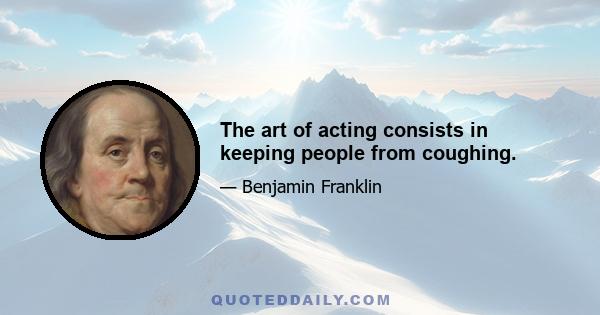 The art of acting consists in keeping people from coughing.

— Benjamin Franklin

QUOTEDDAILY.COM